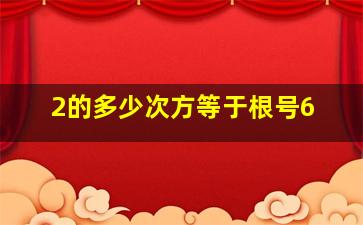 2的多少次方等于根号6